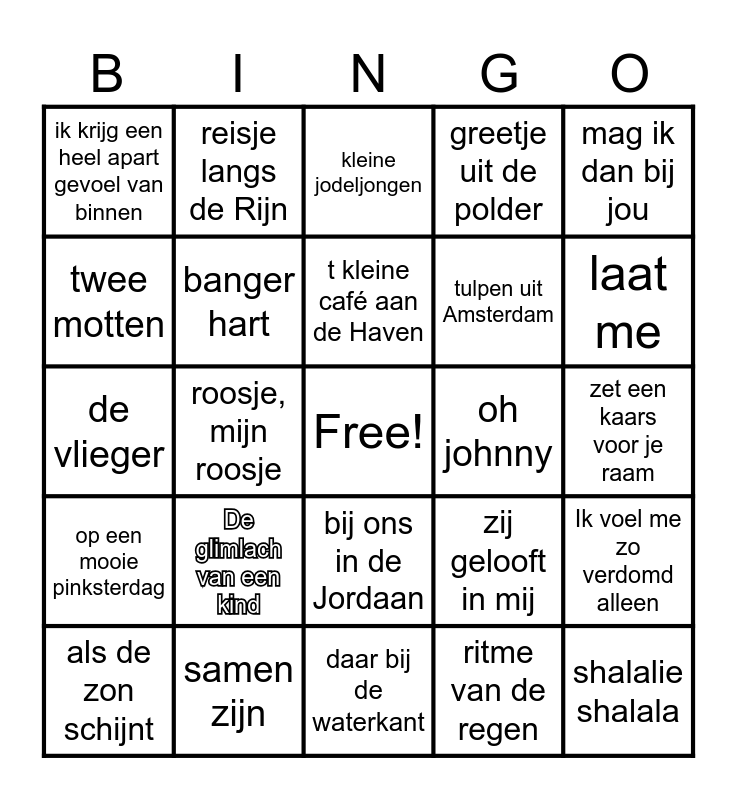 | B | I | N | G | O |
|---|---|---|---|---|
| ik krijg een heel apart gevoel van binnen | reisje langs de Rijn | kleine jodeljongen | greetje uit de polder | mag ik dan bij jou |
| twee motten | banger hart | t kleine café aan de Haven | tulpen uit Amsterdam | laat me |
| de vlieger | roosje, mijn roosje | Free! | oh johnny | zet een kaars voor je raam |
| op een mooie pinksterdag | De glimlach van een kind | bij ons in de Jordaan | zij gelooft in mij | Ik voel me zo verdomd alleen |
| als de zon schijnt | samen zijn | daar bij de waterkant | ritme van de regen | shalalie shalala |